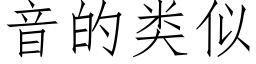 音的类似